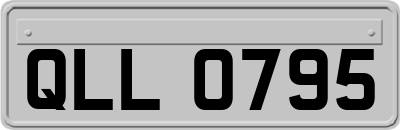 QLL 0795